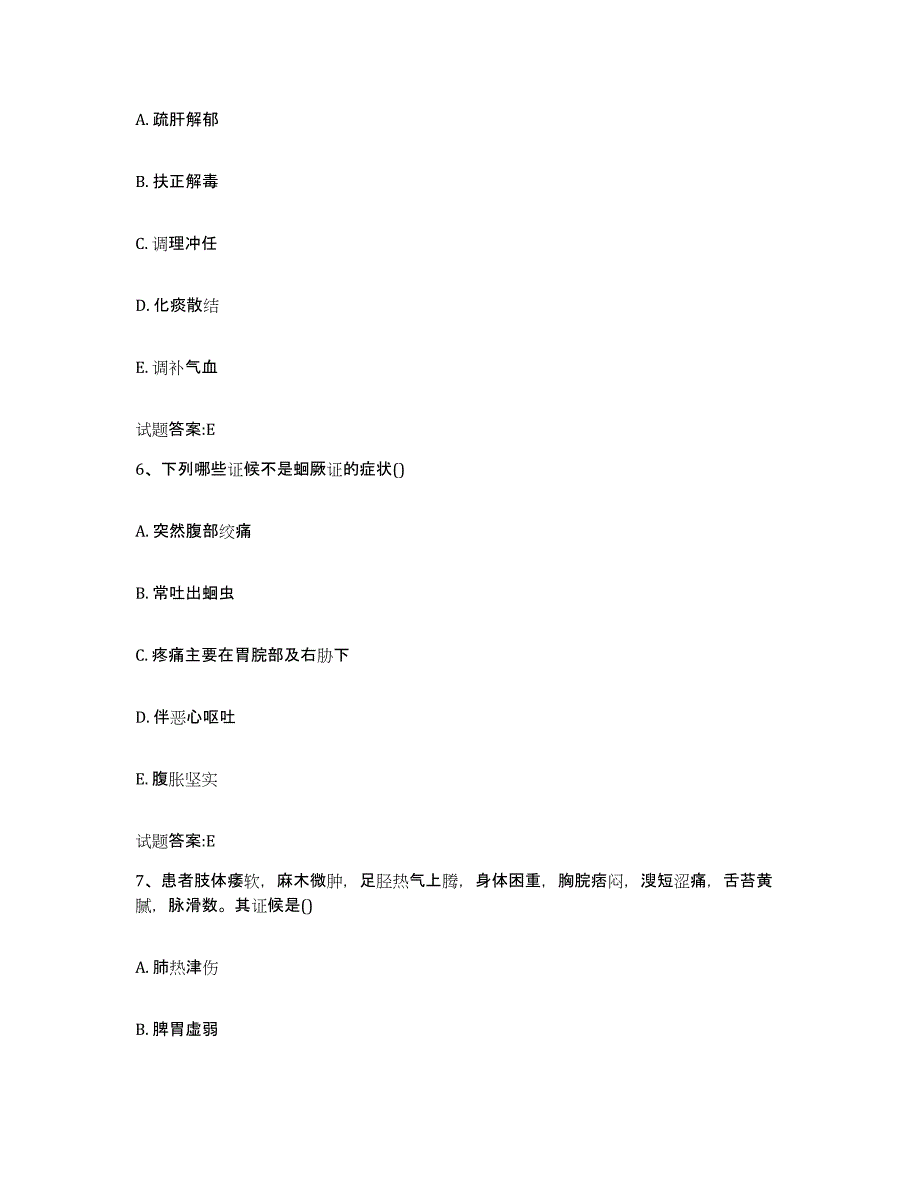 A. 疏肝解郁

B. 扶正解毒

C. 调理冲任

D. 化痰散结

E. 调补气血

试题答案:E

6、下列哪些证候不是蛔厥证的症状()

A. 突然腹部绞痛

B. 常吐出蛔虫

C. 疼痛主要在胃脘部及右胁下

D. 伴恶心呕吐

E. 腹胀坚实

试题答案:E

7、患者肢体痿软，麻木微肿，足胫热气上腾，身体困重，胸脘痞闷，溲短涩痛，舌苔黄腻，脉滑数。其证候是()

A. 肺热津伤

B. 脾胃虚弱